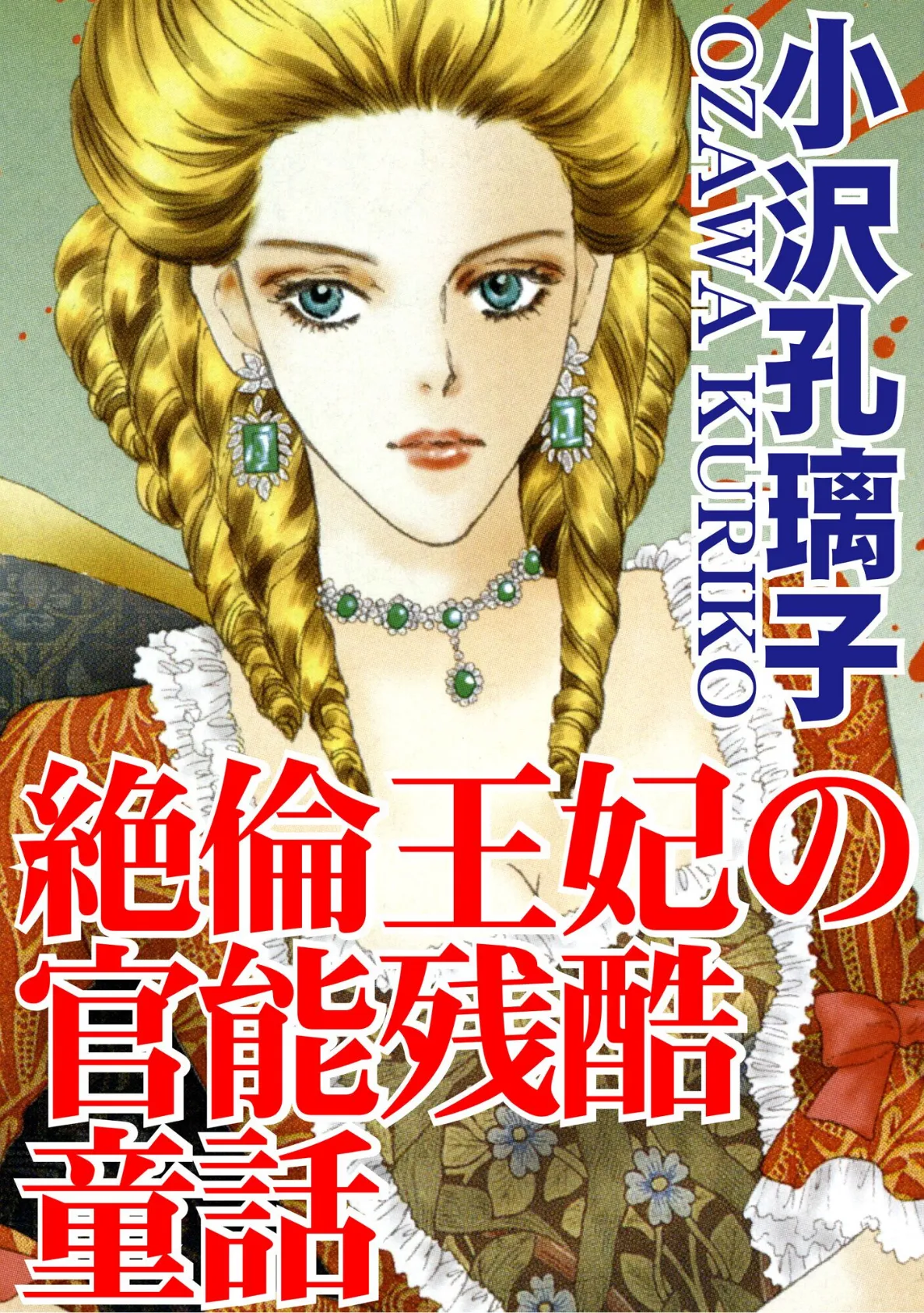 小沢孔璃子
OZAWA KURIKO

絶倫王妃の官能残酷童話